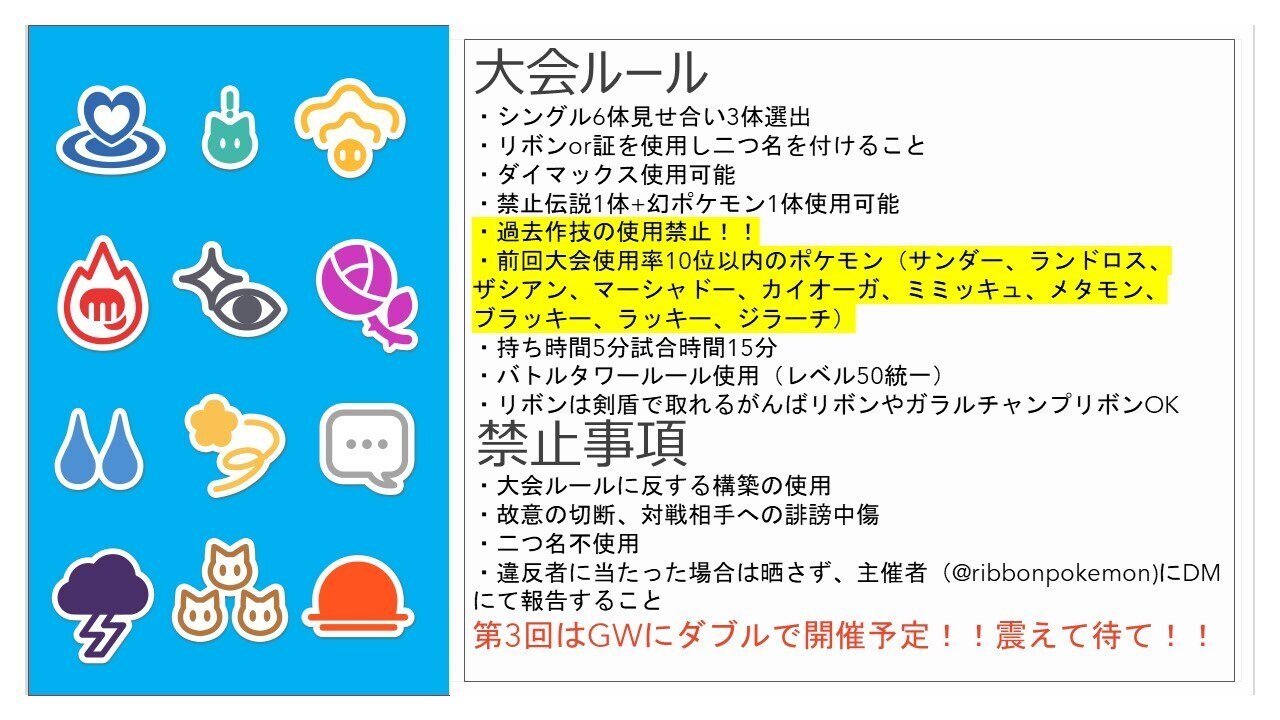 大会ルール
・シングル6体見せ合い3体選出
・リボンor証を使用し二つ名を付けること
・ダイマックス使用可能
・禁止伝説1体+幻ポケモン1体使用可能
・過去作技の使用禁止！！
・前回大会使用率10位以内のポケモン（サンダー、ランドロス、ザシアン、マーシャドー、カイオーガ、ミミッキュ、メタモン、ブラッキー、ラッキー、ジラーチ）
・持ち時間5分試合時間15分
・バトルタワールール使用（レベル50統一）
・リボンは剣盾で取れるがんばリボンやガラルチャンプリボンOK

禁止事項
・大会ルールに反する構築の使用
・故意の切断、対戦相手への誹謗中傷
・二つ名不使用
・違反者に当たった場合は晒さず、主催者（@ribbonpokemon)にDMにて報告すること

第3回はGWにダブルで開催予定！！震えて待て！！